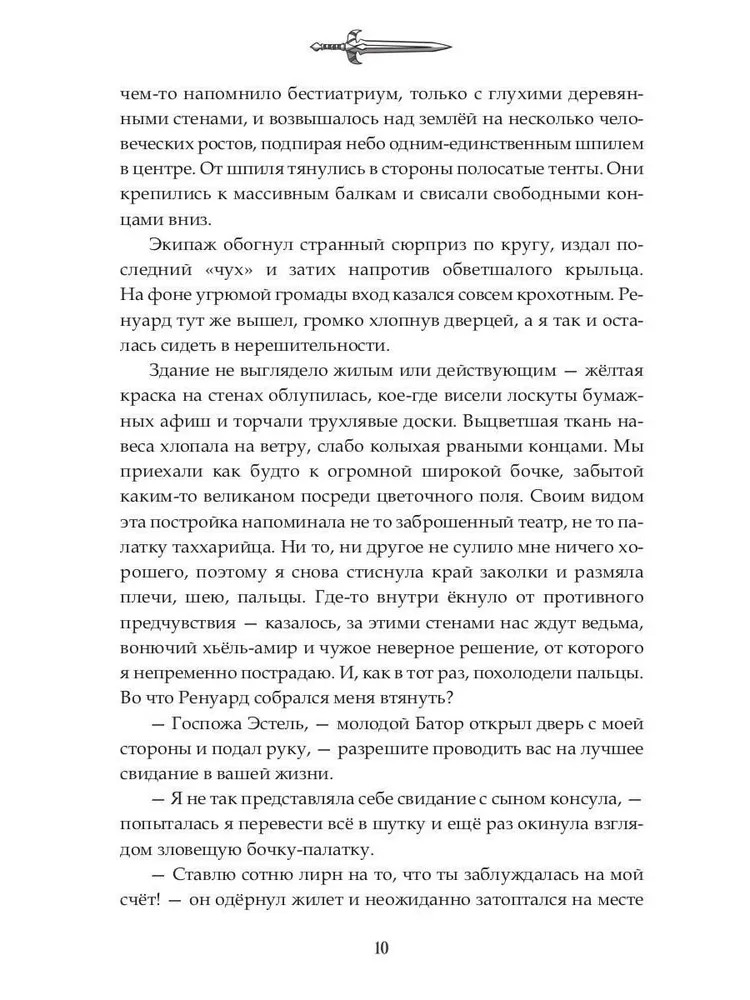 чем-то напомнило бестиатриум, только с глухими деревянными стенами, и возвышалось над землёй на несколько человеческих ростов, подпирая небо одним-единственным шпилем в центре. От шпиля тянулись в стороны полосатые тенты. Они крепились к массивным балкам и свисали свободными концами вниз.

Экипаж обогнул странный сюрприз по кругу, издал последний «чух» и затих напротив обветшалого крыльца. На фоне угрюмой громады вход казался совсем крохотным. Ренуард тут же вышел, громко хлопнув дверцей, а я так и осталась сидеть в нерешительности.

Здание не выглядело жилым или действующим — жёлтая краска на стенах облупилась, кое-где висели лоскуты бумажных афиш и торчали трухлявые доски. Выцветшая ткань навеса хлопала на ветру, слабо колыхая рваными концами. Мы приехали как будто к огромной широкой бочке, забытой каким-то великаном посреди цветочного поля. Своим видом эта постройка напоминала не то заброшенный театр, не то палатку таххарийца. Ни то, ни другое не сулило мне ничего хорошего, поэтому я снова стиснула край заколки и размяла плечи, шею, пальцы. Где-то внутри ёкнуло от противного предчувствия — казалось, за этими стенами нас ждут ведьма, вонючий хьёль-амир и чужое неверное решение, от которого я непременно пострадаю. И, как в тот раз, похолодели пальцы. Во что Ренуард собрался меня втянуть?

— Госпожа Эстель, — молодой Батор открыл дверь с моей стороны и подал руку, — разрешите проводить вас на лучшее свидание в вашей жизни.

— Я не так представляла себе свидание с сыном консула, — попыталась я перевести всё в шутку и ещё раз окинула взглядом зловещую бочку-палатку.

— Ставлю сотню лирн на то, что ты заблуждалась на мой счёт! — он одёрнул жилет и неожиданно затоптался на месте

10